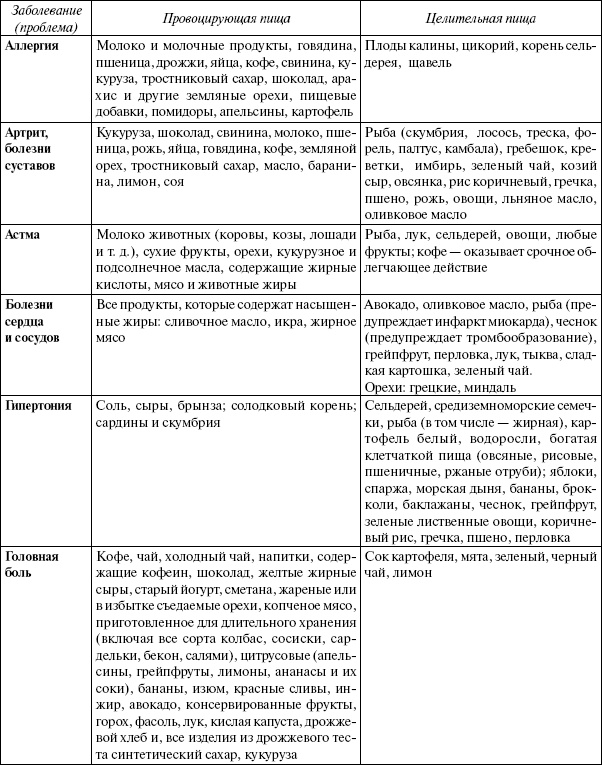 | Заболевание (проблема) | Провоцирующая пища | Целительная пища |
|---|---|---|
| Аллергия | Молоко и молочные продукты, говядина, пшеница, дрожжи, яйца, кофе, свинина, кукуруза, тростниковый сахар, шоколад, арахис и другие земляные орехи, пищевые добавки, помидоры, апельсины, картофель | Плоды калины, цикорий, корень сельдерея, щавель |
| Артрит, болезни суставов | Кукуруза, шоколад, свинина, молоко, пшеница, рожь, яйца, говядина, кофе, земляной орех, тростниковый сахар, масло, баранина, лимон, соя | Рыба (скумбрия, лосось, треска, форель, палтус, камбала), гребешок, креветки, имбирь, зеленый чай, козий сыр, овсянка, рис коричневый, гречка, пшено, рожь, овощи, льняное масло, оливковое масло |
| Астма | Молоко животных (коровы, козы, лошади и т. д.), сухие фрукты, орехи, кукурузное и подсолнечное масла, содержащие жирные кислоты, мясо и животные жиры | Рыба, лук, сельдерей, овощи, любые фрукты; кофе — оказывает срочное облегчающее действие |
| Болезни сердца и сосудов | Все продукты, которые содержат насыщенные жиры: сливочное масло, икра, жирное мясо | Авокадо, оливковое масло, рыба (предупреждает инфаркт миокарда), чеснок (предупреждает тромбообразование), грейпфрут, перловка, лук, тыква, сладкая картошка, зеленый чай. Орехи: грецкие, миндаль |
| Гипертония | Соль, сыры, брынза; солодковый корень; сардины и скумбрия | Сельдерей, средиземноморские семечки, рыба (в том числе — жирная), картофель белый, водоросли, богатая клетчаткой пища (овсяные, рисовые, пшеничные, ржаные отруби); яблоки, спаржа, морская дыня, бананы, брокколи, баклажаны, чеснок, грейпфрут, зеленые лиственные овощи, коричневый рис, гречка, пшено, перловка |
| Головная боль | Кофе, чай, холодный чай, напитки, содержащие кофеин, шоколад, желтые жирные сыры, старый йогурт, сметана, жареные или в избытке съедаемые орехи, копченое мясо, приготовленное для длительного хранения (включая все сорта колбас, сосиски, сардельки, бекон, салями), цитрусовые (апельсины, грейпфруты, лимоны, ананасы и их соки), бананы, изюм, красные сливы, инжир, авокадо, консервированные фрукты, горох, фасоль, лук, кислая капуста, дрожжевой хлеб и, все изделия из дрожжевого теста синтетический сахар, кукуруза | Сок картофеля, мята, зеленый, черный чай, лимон |